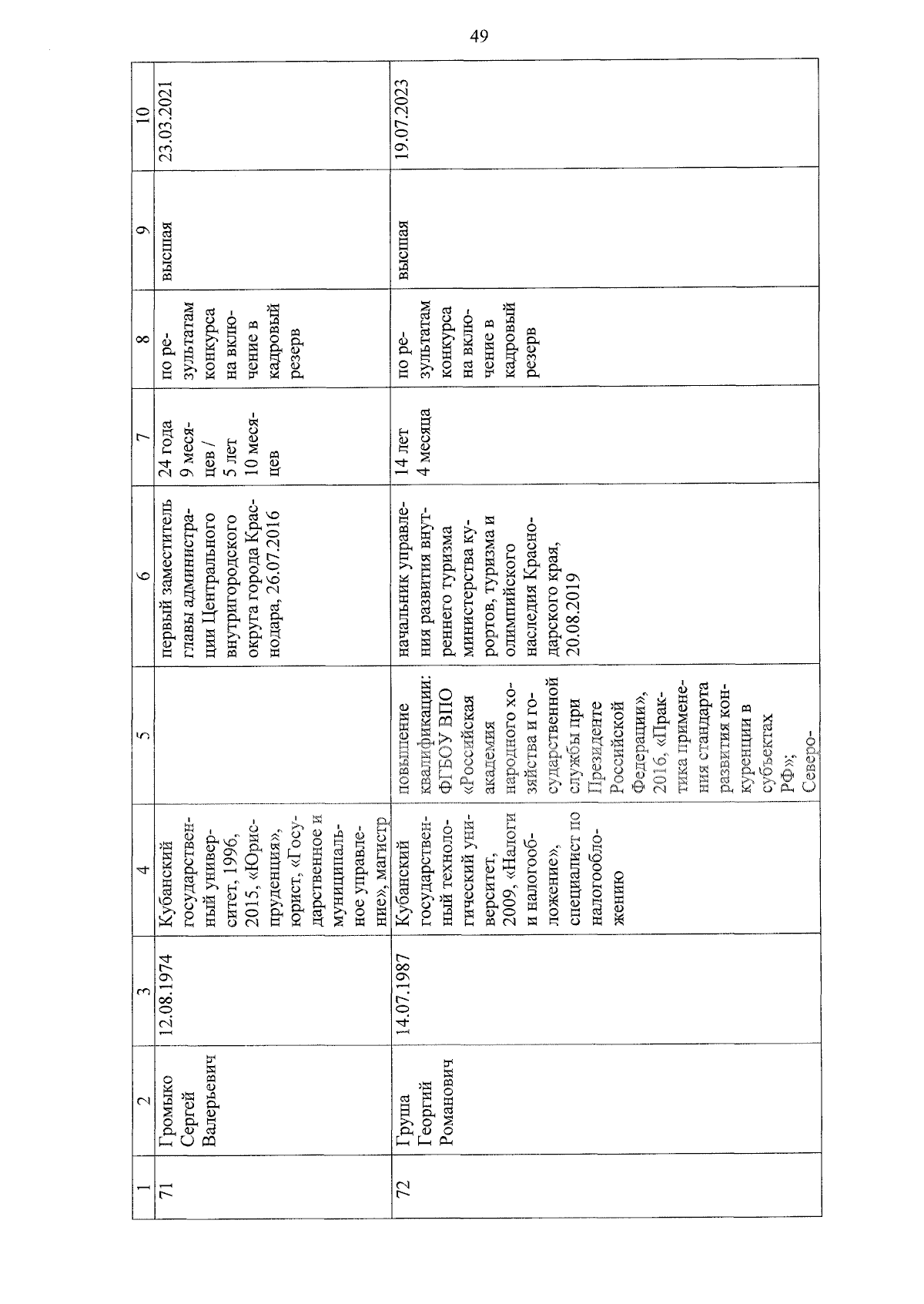 49

| 1 | 2 | 3 | 4 | 5 | 6 | 7 | 8 | 9 | 10 |
|---|---|---|---|---|---|---|---|---|---|
| 71 | Громыко Сергей Валерьевич | 12.08.1974 | Кубанский государственный университет, 1996, 2015, «Юриспруденция», юрист, «Государственное и муниципальное управление», магистр | | первый заместитель главы администрации Центрального внутригородского округа города Краснодара, 26.07.2016 | 24 года 9 месяцев / 5 лет 10 месяцев | по результатам конкурса на включение в кадровый резерв | высшая | 23.03.2021 |
| 72 | Груша Георгий Романович | 14.07.1987 | Кубанский государственный технологический университет, 2009, «Налоги и налогообложение», специалист по налогообложению | повышение квалификации: ФГБОУ ВПО «Российская академия народного хозяйства и государственной службы при Президенте Российской Федерации», 2016, «Практика применения стандарта развития конкуренции в субъектах РФ»; Северо- | начальник управления развития внутреннего туризма министерства курортов, туризма и олимпийского наследия Краснодарского края, 20.08.2019 | 14 лет 4 месяца | по результатам конкурса на включение в кадровый резерв | высшая | 19.07.2023 |